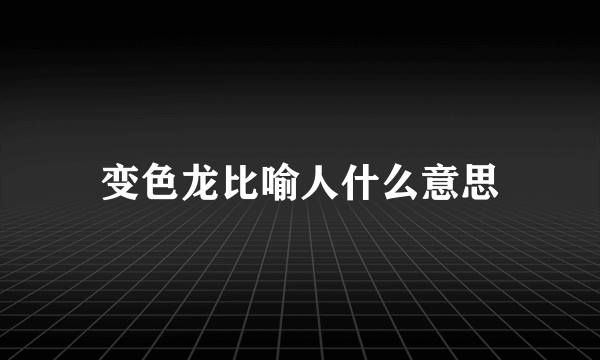 变色龙比喻人什么意思